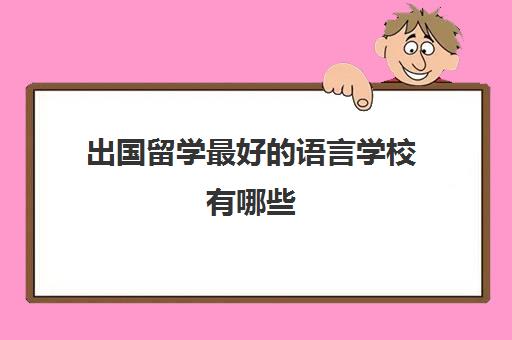 出国留学最好的语言学校有哪些